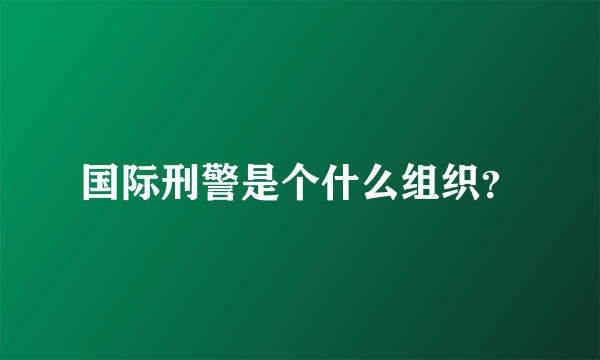 国际刑警是个什么组织?